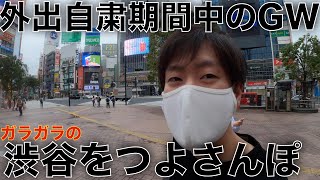 外出自粛期間中のGW

ガラガラの
渋谷をつよさんぽ